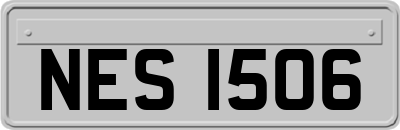 NES 1506